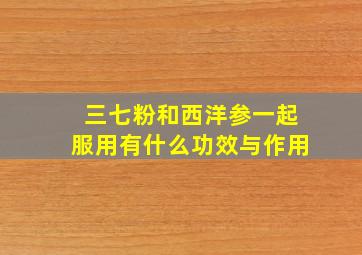 三七粉和西洋参一起服用有什么功效与作用